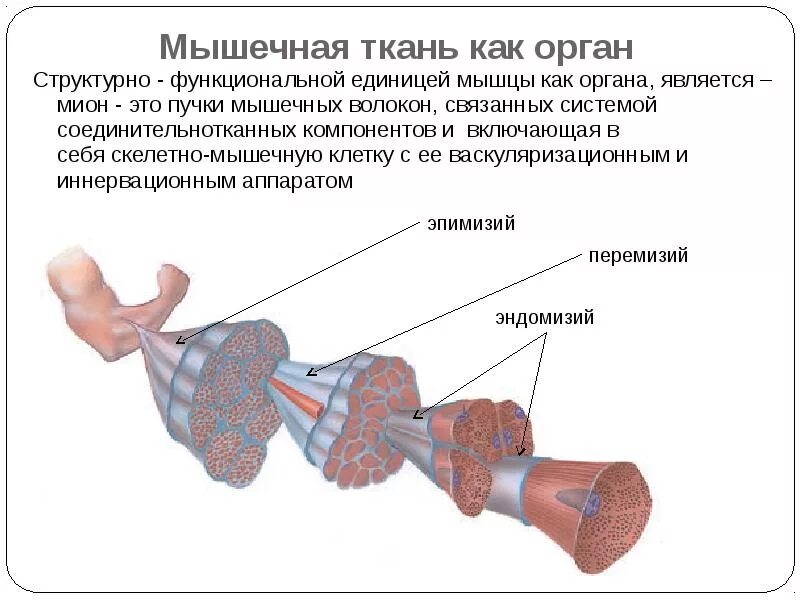 Мышечная ткань как орган

Структурно - функциональной единицей мышцы как органа, является – мион - это пучки мышечных волокон, связанных системой соединительнотканных компонентов и включающая в себя скелетно-мышечную клетку с ее васкуляризационным и иннервационным аппаратом

эпимизий

перемизий

эндомизий